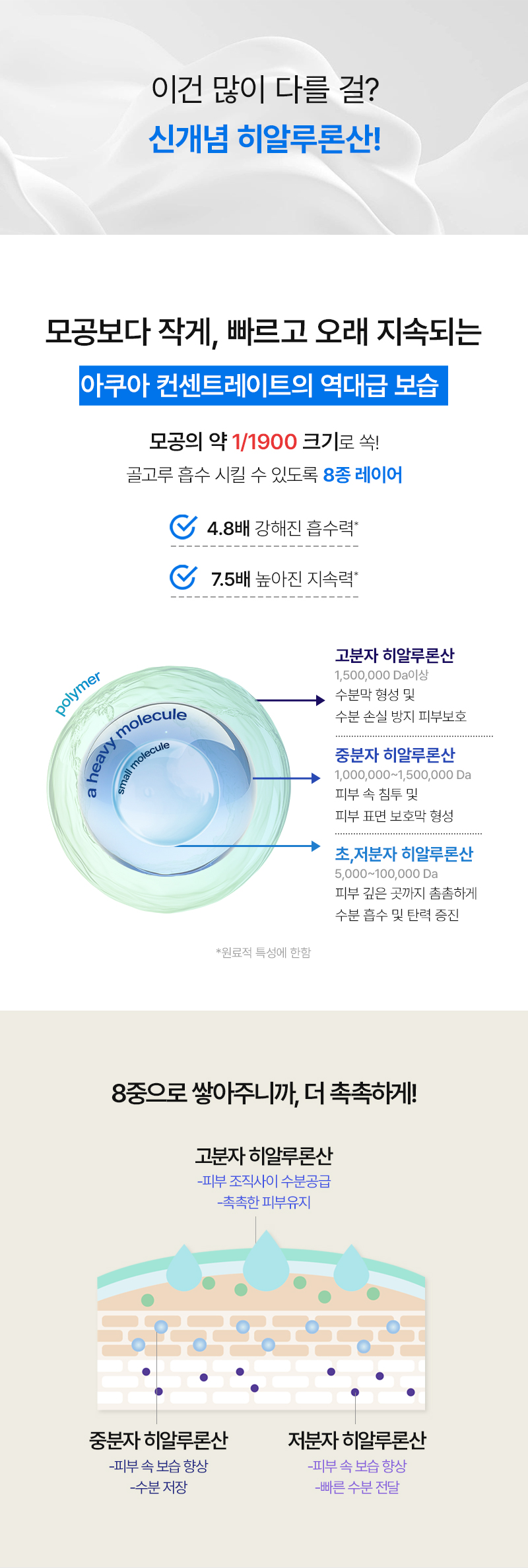 이건 많이 다를 걸?
신개념 히알루론산!

모공보다 작게, 빠르고 오래 지속되는
아쿠아 컨센트레이트의 역대급 보습

모공의 약 1/1900 크기로 쏙!
골고루 흡수 시킬 수 있도록 8종 레이어

4.8배 강해진 흡수력*
7.5배 높아진 지속력*

polymer
a heavy molecule
small molecule

고분자 히알루론산
1,500,000 Da이상
수분막 형성 및
수분 손실 방지 피부보호

중분자 히알루론산
1,000,000~1,500,000 Da
피부 속 침투 및
피부 표면 보호막 형성

초,저분자 히알루론산
5,000~100,000 Da
피부 깊은 곳까지 촘촘하게
수분 흡수 및 탄력 증진

*원료적 특성에 한함

8중으로 쌓아주니까, 더 촉촉하게!

고분자 히알루론산
-피부 조직사이 수분공급
-촉촉한 피부유지

중분자 히알루론산
-피부 속 보습 향상
-수분 저장

저분자 히알루론산
-피부 속 보습 향상
-빠른 수분 전달